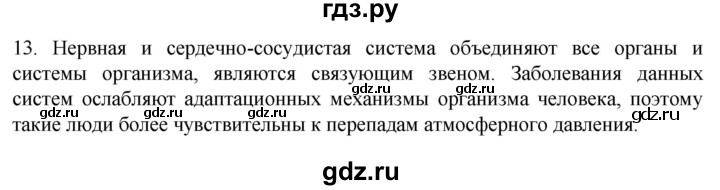 гдз.ру

13. Нервная и сердечно-сосудистая система объединяют все органы и системы организма, являются связующим звеном. Заболевания данных систем ослабляют адаптационных механизмы организма человека, поэтому такие люди более чувствительны к перепадам атмосферного давления.

gdz.ru gdz.ru gdz.ru gdz.ru gdz.ru gdz.ru

gdz.ru